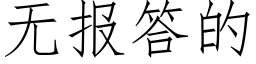 无报答的